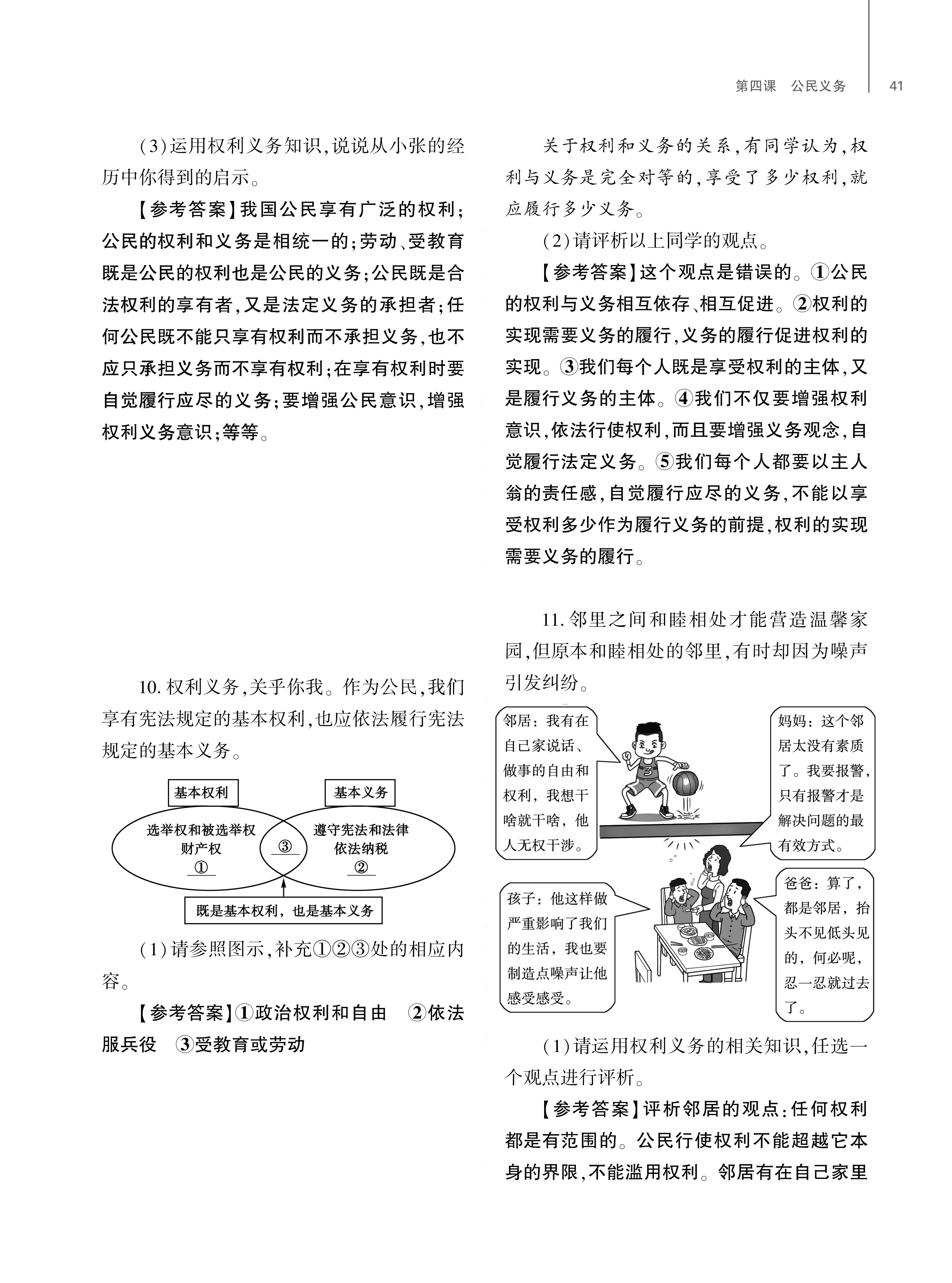 第四课　公民义务　41

(3)运用权利义务知识,说说从小张的经历中你得到的启示。

【参考答案】我国公民享有广泛的权利;公民的权利和义务是相统一的;劳动、受教育既是公民的权利也是公民的义务;公民既是合法权利的享有者,又是法定义务的承担者;任何公民既不能只享有权利而不承担义务,也不应只承担义务而不享有权利;在享有权利时要自觉履行应尽的义务;要增强公民意识,增强权利义务意识;等等。

10. 权利义务,关乎你我。作为公民,我们享有宪法规定的基本权利,也应依法履行宪法规定的基本义务。

基本权利

基本义务

选举权和被选举权
财产权
①

③

遵守宪法和法律
依法纳税
②

既是基本权利,也是基本义务

(1)请参照图示,补充①②③处的相应内容。

【参考答案】①政治权利和自由　②依法服兵役　③受教育或劳动

关于权利和义务的关系,有同学认为,权利与义务是完全对等的,享受了多少权利,就应履行多少义务。

(2)请评析以上同学的观点。

【参考答案】这个观点是错误的。①公民的权利与义务相互依存、相互促进。②权利的实现需要义务的履行,义务的履行促进权利的实现。③我们每个人既是享受权利的主体,又是履行义务的主体。④我们不仅要增强权利意识,依法行使权利,而且要增强义务观念,自觉履行法定义务。⑤我们每个人都要以主人翁的责任感,自觉履行应尽的义务,不能以享受权利多少作为履行义务的前提,权利的实现需要义务的履行。

11. 邻里之间和睦相处才能营造温馨家园,但原本和睦相处的邻里,有时却因为噪声引发纠纷。

邻居:我有在自己家说话、做事的自由和权利,我想干啥就干啥,他人无权干涉。

妈妈:这个邻居太没有素质了。我要报警,只有报警才是解决问题的最有效方式。

孩子:他这样做严重影响了我们的生活,我也要制造点噪声让他感受感受。

爸爸:算了,都是邻居,抬头不见低头见的,何必呢,忍一忍就过去了。

(1)请运用权利义务的相关知识,任选一个观点进行评析。

【参考答案】评析邻居的观点:任何权利都是有范围的。公民行使权利不能超越它本身的界限,不能滥用权利。邻居有在自己家里